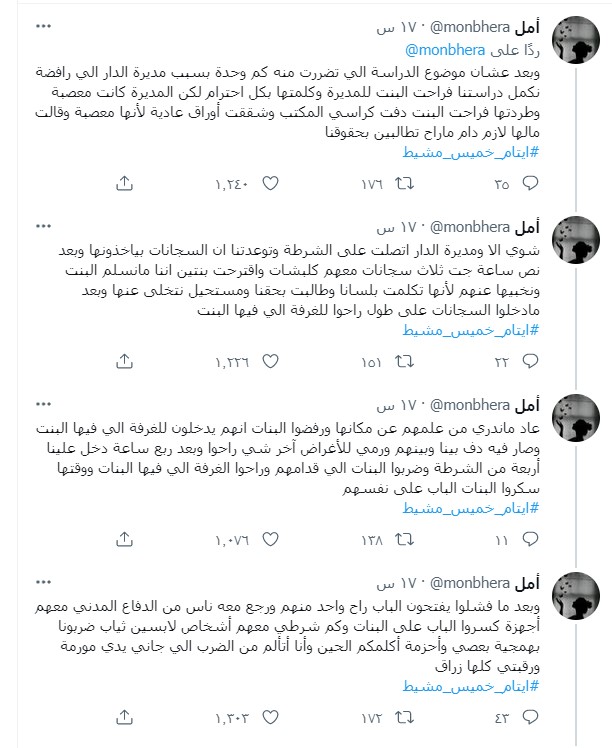 أمل @monbhera · ١٧ س
ردًا على @monbhera
وبعد عشان موضوع الدراسة الي تضررت منه كم وحدة بسبب مديرة الدار الي رافضة نكمل دراستنا فراحت البنت للمديرة وكلمتها بكل احترام لكن المديرة كانت معصبة وطردتها فراحت البنت دفت كراسي المكتب وشققت أوراق عادية لأنها معصبة وقالت مالها لازم دام ماراح تطالبين بحقوقنا
#ايتام_خميس_مشيط
٣٥ ١٧٦ ١,٢٤٠

أمل @monbhera · ١٧ س
شوي الا ومديرة الدار اتصلت على الشرطة وتوعدتنا ان السجانات بياخذونها وبعد نص ساعة جت ثلاث سجانات معهم كلبشات واقترحت بنتين اننا مانسلم البنت ونخبيها عنهم لأنها تكلمت بلسانا وطالبت بحقنا ومستحيل نتخلى عنها وبعد مادخلوا السجانات على طول راحوا للغرفة الي فيها البنت
#ايتام_خميس_مشيط
٢٢ ١٥١ ١,٢٢٦

أمل @monbhera · ١٧ س
عاد ماندري من علمهم عن مكانها ورفضوا البنات انهم يدخلون للغرفة الي فيها البنت وصار فيه دف بينا وبينهم ورمي للأغراض آخر شي راحوا وبعد ربع ساعة دخل علينا أربعة من الشرطة وضربوا البنات الي قدامهم وراحوا الغرفة الي فيها البنات ووقتها سكروا البنات الباب على نفسهم
#ايتام_خميس_مشيط
١١ ١٣٨ ١,٠٧٦

أمل @monbhera · ١٧ س
وبعد ما فشلوا يفتحون الباب راح واحد منهم ورجع معه ناس من الدفاع المدني معهم أجهزة كسروا الباب على البنات وكم شرطي معهم أشخاص لابسين ثياب ضربونا بهمجية بعصي وأحزمة أكلمكم الحين وأنا أتألم من الضرب الي جاني يدي مورمة ورقبتي كلها زراق
#ايتام_خميس_مشيط
٤٣ ١٧٢ ١,٣٠٣